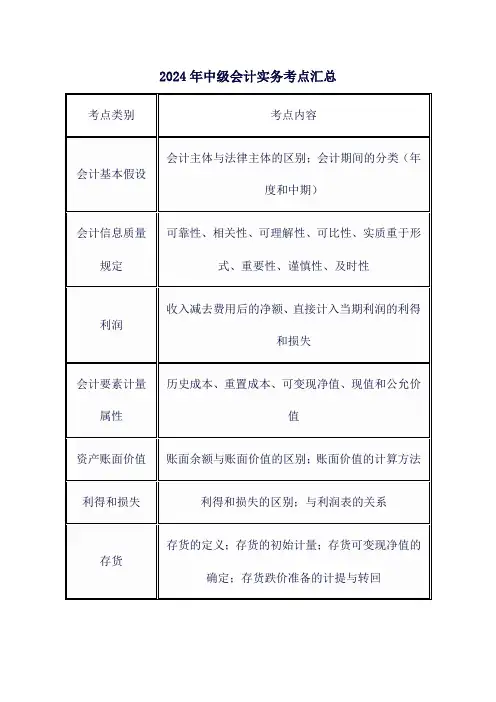 2024年中级会计实务考点汇总

| 考点类别 | 考点内容 |
|---|---|
| 会计基本假设 | 会计主体与法律主体的区别；会计期间的分类（年度和中期） |
| 会计信息质量规定 | 可靠性、相关性、可理解性、可比性、实质重于形式、重要性、谨慎性、及时性 |
| 利润 | 收入减去费用后的净额、直接计入当期利润的利得和损失 |
| 会计要素计量属性 | 历史成本、重置成本、可变现净值、现值和公允价值 |
| 资产账面价值 | 账面余额与账面价值的区别；账面价值的计算方法 |
| 利得和损失 | 利得和损失的区别；与利润表的关系 |
| 存货 | 存货的定义；存货的初始计量；存货可变现净值的确定；存货跌价准备的计提与转回 |